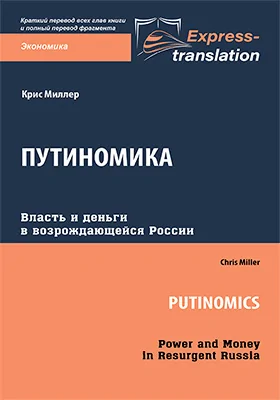 Краткий перевод всех глав книги и полный перевод фрагмента

Экономика

Express-translation

Крис Миллер

ПУТИНОМИКА

Власть и деньги в возрождающейся России

Chris Miller

PUTINOMICS

Power and Money in Resurgent Russia